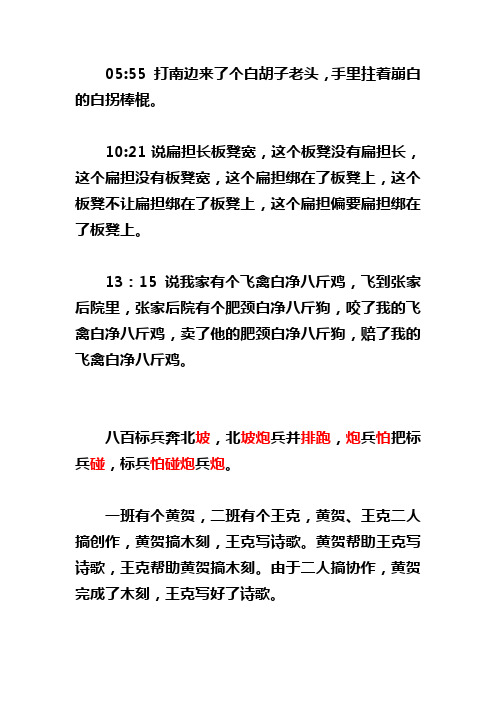 05:55 打南边来了个白胡子老头，手里拄着崩白的白拐棒棍。

10:21 说扁担长板凳宽，这个板凳没有扁担长，这个扁担没有板凳宽，这个扁担绑在了板凳上，这个板凳不让扁担绑在了板凳上，这个扁担偏要扁担绑在了板凳上。

13：15 说我家有个飞禽白净八斤鸡，飞到张家后院里，张家后院有个肥颈白净八斤狗，咬了我的飞禽白净八斤鸡，卖了他的肥颈白净八斤狗，赔了我的飞禽白净八斤鸡。

八百标兵奔北坡，北坡炮兵并排跑，炮兵怕把标兵碰，标兵怕碰炮兵炮。

一班有个黄贺，二班有个王克，黄贺、王克二人搞创作，黄贺搞木刻，王克写诗歌。黄贺帮助王克写诗歌，王克帮助黄贺搞木刻。由于二人搞协作，黄贺完成了木刻，王克写好了诗歌。